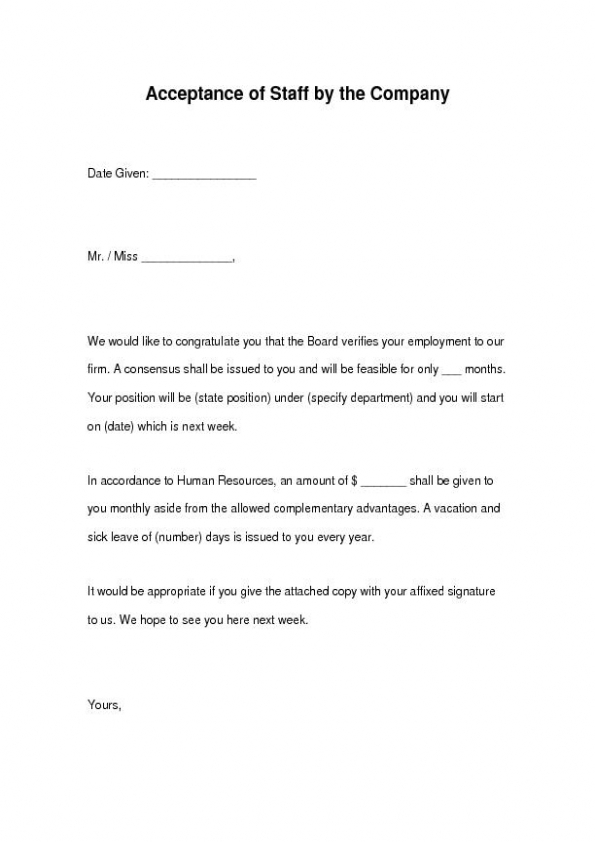 Acceptance of Staff by the Company

Date Given: ________________

Mr. / Miss ______________,

We would like to congratulate you that the Board verifies your employment to our firm. A consensus shall be issued to you and will be feasible for only ___ months. Your position will be (state position) under (specify department) and you will start on (date) which is next week.

In accordance to Human Resources, an amount of $ _______ shall be given to you monthly aside from the allowed complementary advantages. A vacation and sick leave of (number) days is issued to you every year.

It would be appropriate if you give the attached copy with your affixed signature to us. We hope to see you here next week.

Yours,